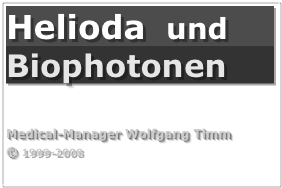 Helioda und Biophotonen

Medical-Manager Wolfgang Timm
© 1999-2008